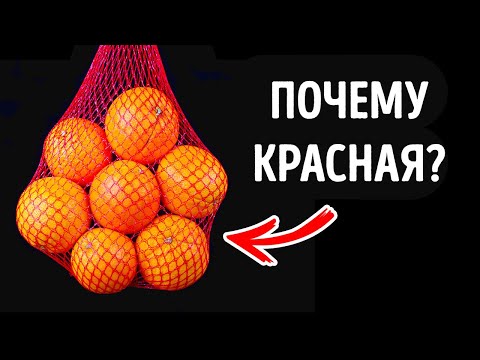 ПОЧЕМУ
КРАСНАЯ?